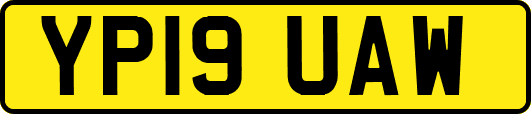 YP19 UAW